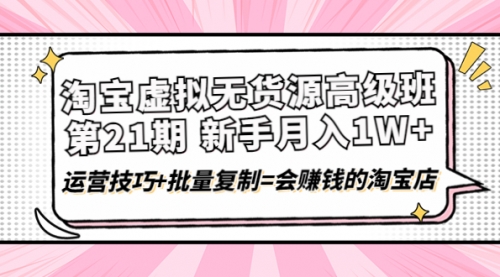 淘宝虚拟无货源高级班
第21期 新手月入1W+

运营技巧+批量复制=会赚钱的淘宝店